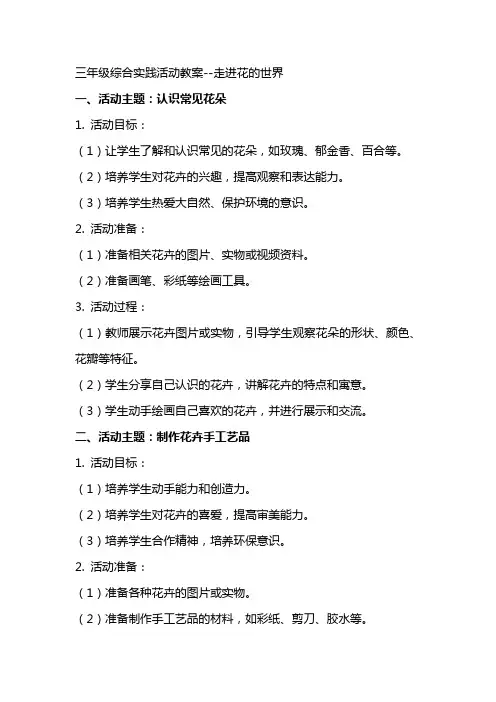 三年级综合实践活动教案--走进花的世界

一、活动主题：认识常见花朵

1. 活动目标：

（1）让学生了解和认识常见的花朵，如玫瑰、郁金香、百合等。

（2）培养学生对花卉的兴趣，提高观察和表达能力。

（3）培养学生热爱大自然、保护环境的意识。

2. 活动准备：

（1）准备相关花卉的图片、实物或视频资料。

（2）准备画笔、彩纸等绘画工具。

3. 活动过程：

（1）教师展示花卉图片或实物，引导学生观察花朵的形状、颜色、花瓣等特征。

（2）学生分享自己认识的花卉，讲解花卉的特点和寓意。

（3）学生动手绘画自己喜欢的花卉，并进行展示和交流。

二、活动主题：制作花卉手工艺品

1. 活动目标：

（1）培养学生动手能力和创造力。

（2）培养学生对花卉的喜爱，提高审美能力。

（3）培养学生合作精神，培养环保意识。

2. 活动准备：

（1）准备各种花卉的图片或实物。

（2）准备制作手工艺品的材料，如彩纸、剪刀、胶水等。